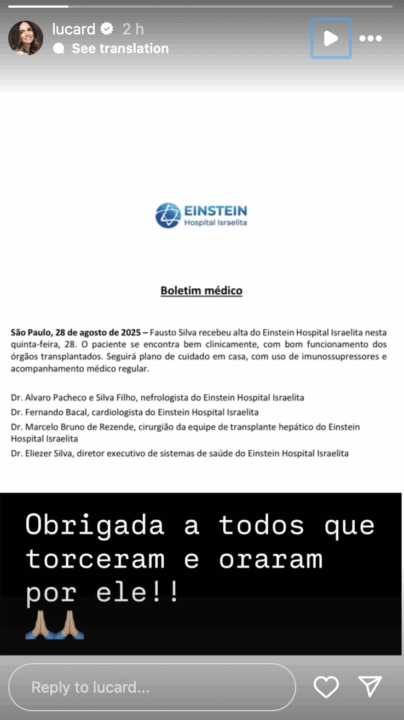 lucard 2 h
See translation

EINSTEIN
Hospital Israelita

Boletim médico

São Paulo, 28 de agosto de 2025 – Fausto Silva recebeu alta do Einstein Hospital Israelita nesta quinta-feira, 28. O paciente se encontra bem clinicamente, com bom funcionamento dos órgãos transplantados. Seguirá plano de cuidado em casa, com uso de imunossupressores e acompanhamento médico regular.

Dr. Alvaro Pacheco e Silva Filho, nefrologista do Einstein Hospital Israelita
Dr. Fernando Bacal, cardiologista do Einstein Hospital Israelita
Dr. Marcelo Bruno de Rezende, cirurgião da equipe de transplante hepático do Einstein Hospital Israelita
Dr. Eliezer Silva, diretor executivo de sistemas de saúde do Einstein Hospital Israelita

Obrigada a todos que torceram e oraram por ele!! 🙏🙏

Reply to lucard...